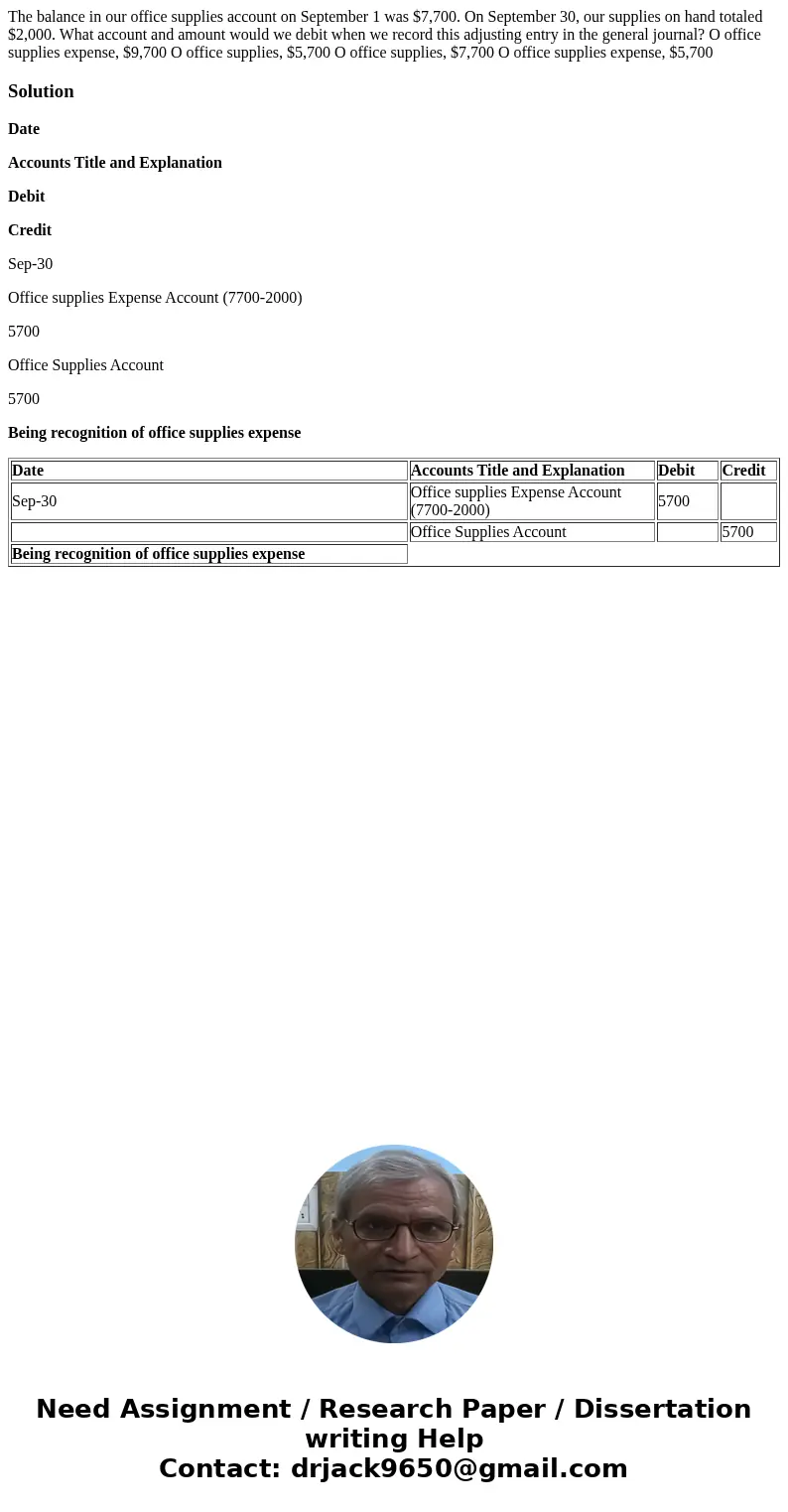 The balance in our office supplies account on September 1 was $7,700. On September 30, our supplies on hand totaled $2,000. What account and amount would we debit when we record this adjusting entry in the general journal? O office supplies expense, $9,700 O office supplies, $5,700 O office supplies, $7,700 O office supplies expense, $5,700

Solution

Date

Accounts Title and Explanation

Debit

Credit

Sep-30

Office supplies Expense Account (7700-2000)

5700

Office Supplies Account

5700

Being recognition of office supplies expense

| Date | Accounts Title and Explanation | Debit | Credit |
|---|---|---|---|
| Sep-30 | Office supplies Expense Account (7700-2000) | 5700 | |
| | Office Supplies Account | | 5700 |
| Being recognition of office supplies expense | | | |

Need Assignment / Research Paper / Dissertation writing Help
Contact: drjack9650@gmail.com